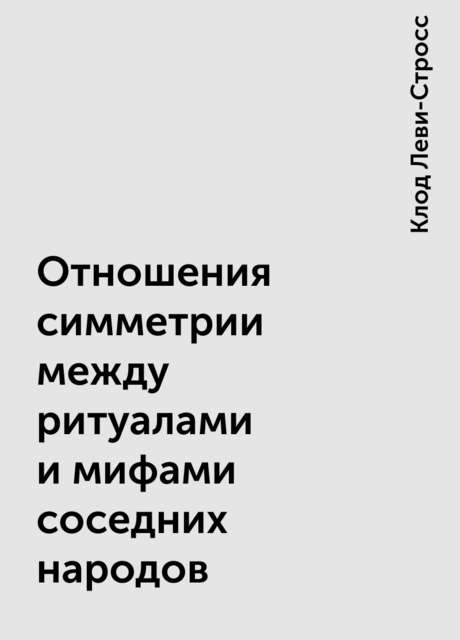 Клод Леви-Стросс

Отношения симметрии между ритуалами и мифами соседних народов